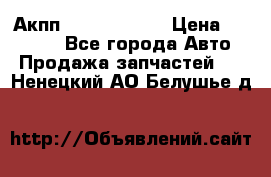 Акпп Цена
Все города Авто
Продажа запчастей
Ненецкий АО Белушье д

http://Объявлений.сайт